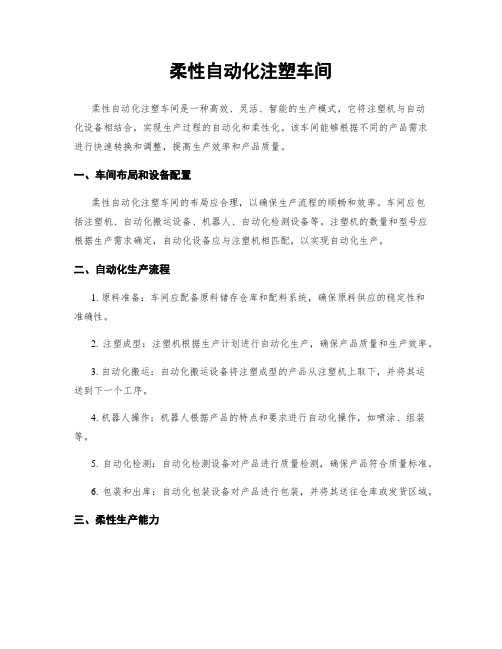 柔性自动化注塑车间

柔性自动化注塑车间是一种高效、灵活、智能的生产模式，它将注塑机与自动化设备相结合，实现生产过程的自动化和柔性化。该车间能够根据不同的产品需求进行快速转换和调整，提高生产效率和产品质量。

一、车间布局和设备配置

柔性自动化注塑车间的布局应合理，以确保生产流程的顺畅和效率。车间应包括注塑机、自动化搬运设备、机器人、自动化检测设备等。注塑机的数量和型号应根据生产需求确定，自动化设备应与注塑机相匹配，以实现自动化生产。

二、自动化生产流程

1. 原料准备：车间应配备原料储存仓库和配料系统，确保原料供应的稳定性和准确性。

2. 注塑成型：注塑机根据生产计划进行自动化生产，确保产品质量和生产效率。

3. 自动化搬运：自动化搬运设备将注塑成型的产品从注塑机上取下，并将其运送到下一个工序。

4. 机器人操作：机器人根据产品的特点和要求进行自动化操作，如喷涂、组装等。

5. 自动化检测：自动化检测设备对产品进行质量检测，确保产品符合质量标准。

6. 包装和出库：自动化包装设备对产品进行包装，并将其送往仓库或发货区域。

三、柔性生产能力